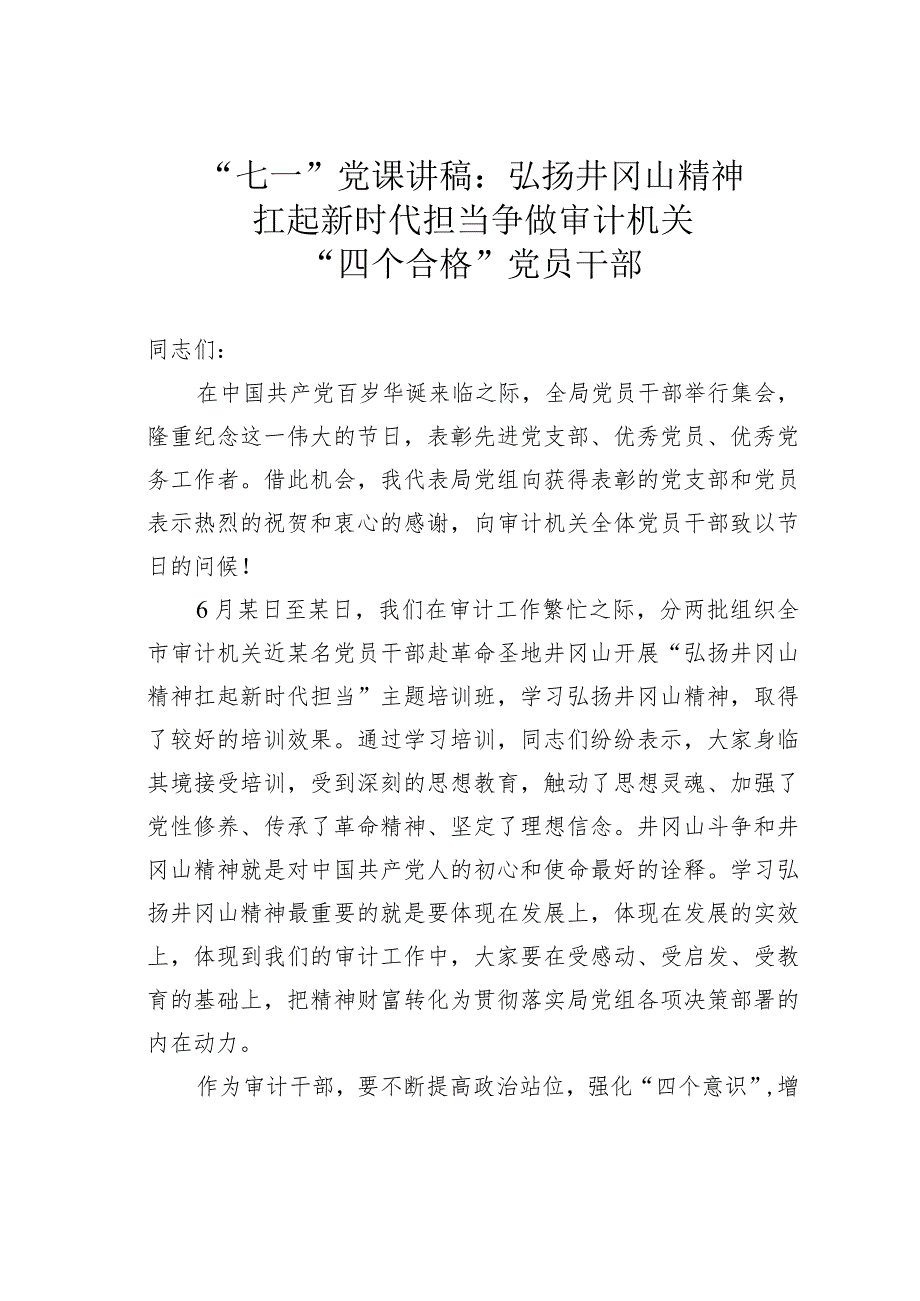 “七一”党课讲稿：弘扬井冈山精神
扛起新时代担当争做审计机关
“四个合格”党员干部

同志们：

在中国共产党百岁华诞来临之际，全局党员干部举行集会，隆重纪念这一伟大的节日，表彰先进党支部、优秀党员、优秀党务工作者。借此机会，我代表局党组向获得表彰的党支部和党员表示热烈的祝贺和衷心的感谢，向审计机关全体党员干部致以节日的问候！

6月某日至某日，我们在审计工作繁忙之际，分两批组织全市审计机关近某名党员干部赴革命圣地井冈山开展“弘扬井冈山精神扛起新时代担当”主题培训班，学习弘扬井冈山精神，取得了较好的培训效果。通过学习培训，同志们纷纷表示，大家身临其境接受培训，受到深刻的思想教育，触动了思想灵魂、加强了党性修养、传承了革命精神、坚定了理想信念。井冈山斗争和井冈山精神就是对中国共产党人的初心和使命最好的诠释。学习弘扬井冈山精神最重要的就是要体现在发展上，体现在发展的实效上，体现到我们的审计工作中，大家要在受感动、受启发、受教育的基础上，把精神财富转化为贯彻落实局党组各项决策部署的内在动力。

作为审计干部，要不断提高政治站位，强化“四个意识”，增